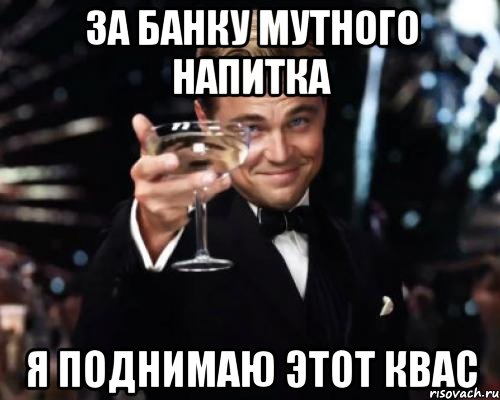 ЗА БАНКУ МУТНОГО НАПИТКА

Я ПОДНИМАЮ ЭТОТ КВАС

risovach.ru